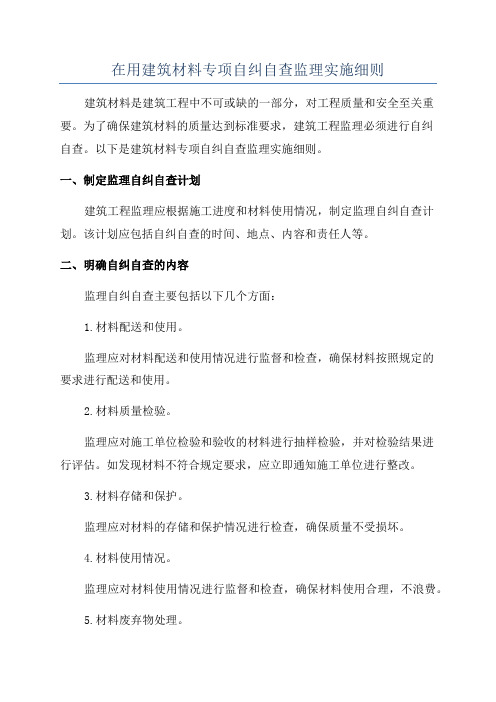 在用建筑材料专项自纠自查监理实施细则

建筑材料是建筑工程中不可或缺的一部分，对工程质量和安全至关重要。为了确保建筑材料的质量达到标准要求，建筑工程监理必须进行自纠自查。以下是建筑材料专项自纠自查监理实施细则。

一、制定监理自纠自查计划

建筑工程监理应根据施工进度和材料使用情况，制定监理自纠自查计划。该计划应包括自纠自查的时间、地点、内容和责任人等。

二、明确自纠自查的内容

监理自纠自查主要包括以下几个方面：

1.材料配送和使用。

监理应对材料配送和使用情况进行监督和检查，确保材料按照规定的要求进行配送和使用。

2.材料质量检验。

监理应对施工单位检验和验收的材料进行抽样检验，并对检验结果进行评估。如发现材料不符合规定要求，应立即通知施工单位进行整改。

3.材料存储和保护。

监理应对材料的存储和保护情况进行检查，确保质量不受损坏。

4.材料使用情况。

监理应对材料使用情况进行监督和检查，确保材料使用合理，不浪费。

5.材料废弃物处理。